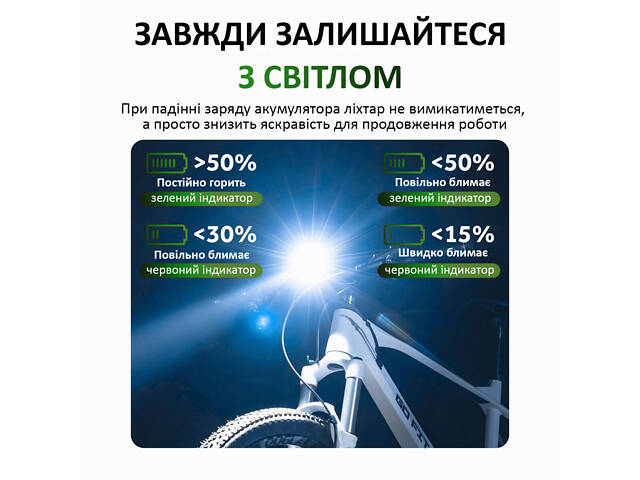 ЗАВЖДИ ЗАЛИШАЙТЕСЯ
З СВІТЛОМ

При падінні заряду акумулятора ліхтар не вимикатиметься, а просто знизить яскравість для продовження роботи

>50%
Постійно горить
зелений індикатор

<50%
Повільно блимає
зелений індикатор

<30%
Повільно блимає
червоний індикатор

<15%
Швидко блимає
червоний індикатор

GO FIT